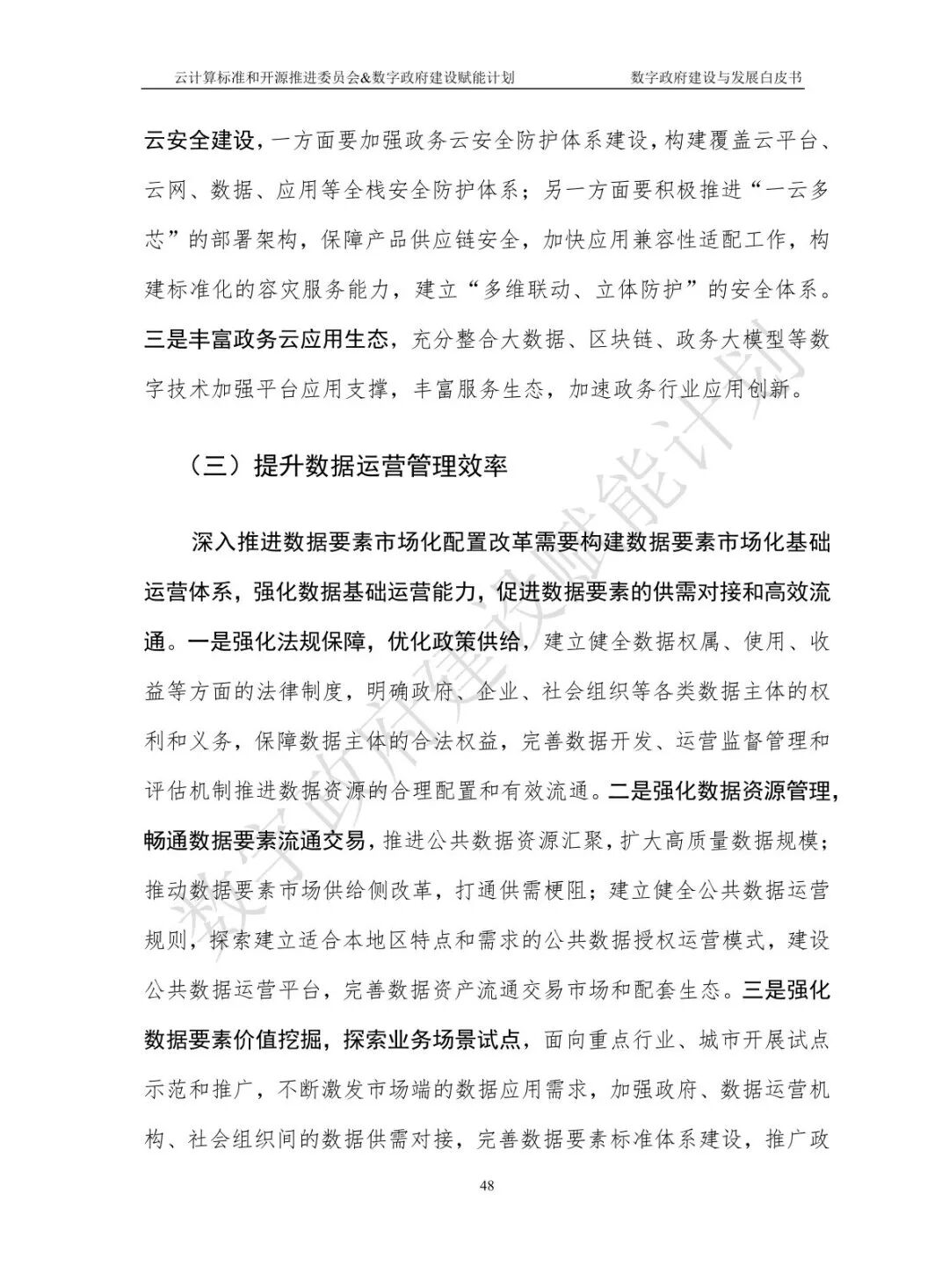 云计算标准和开源推进委员会&数字政府建设赋能计划　　数字政府建设与发展白皮书

云安全建设，一方面要加强政务云安全防护体系建设，构建覆盖云平台、云网、数据、应用等全栈安全防护体系；另一方面要积极推进“一云多芯”的部署架构，保障产品供应链安全，加快应用兼容性适配工作，构建标准化的容灾服务能力，建立“多维联动、立体防护”的安全体系。三是丰富政务云应用生态，充分整合大数据、区块链、政务大模型等数字技术加强平台应用支撑，丰富服务生态，加速政务行业应用创新。

（三）提升数据运营管理效率

深入推进数据要素市场化配置改革需要构建数据要素市场化基础运营体系，强化数据基础运营能力，促进数据要素的供需对接和高效流通。一是强化法规保障，优化政策供给，建立健全数据权属、使用、收益等方面的法律制度，明确政府、企业、社会组织等各类数据主体的权利和义务，保障数据主体的合法权益，完善数据开发、运营监督管理和评估机制推进数据资源的合理配置和有效流通。二是强化数据资源管理，畅通数据要素流通交易，推进公共数据资源汇聚，扩大高质量数据规模；推动数据要素市场供给侧改革，打通供需梗阻；建立健全公共数据运营规则，探索建立适合本地区特点和需求的公共数据授权运营模式，建设公共数据运营平台，完善数据资产流通交易市场和配套生态。三是强化数据要素价值挖掘，探索业务场景试点，面向重点行业、城市开展试点示范和推广，不断激发市场端的数据应用需求，加强政府、数据运营机构、社会组织间的数据供需对接，完善数据要素标准体系建设，推广政

48

数字政府建设赋能计划